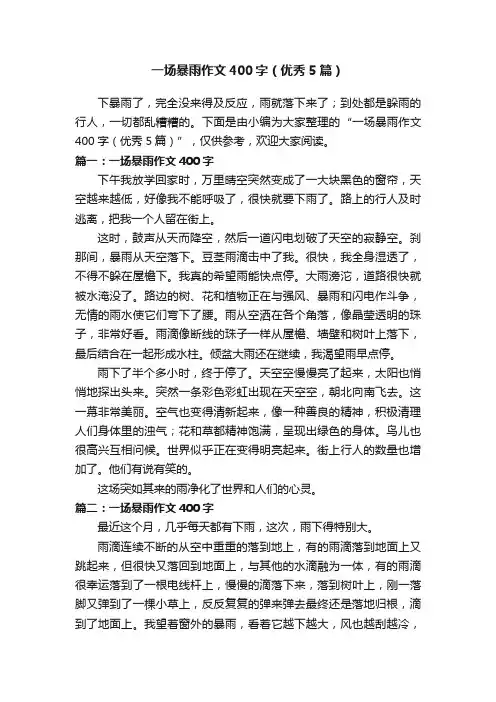 一场暴雨作文400字（优秀5篇）

下暴雨了，完全没来得及反应，雨就落下来了；到处都是躲雨的行人，一切都乱糟糟的。下面是由小编为大家整理的“一场暴雨作文400字（优秀5篇）”，仅供参考，欢迎大家阅读。

篇一：一场暴雨作文400字

下午我放学回家时，万里晴空突然变成了一大块黑色的窗帘，天空越来越低，好像我不能呼吸了，很快就要下雨了。路上的行人及时逃离，把我一个人留在街上。

这时，鼓声从天而降空，然后一道闪电划破了天空的寂静空。刹那间，暴雨从天空落下。豆茎雨滴击中了我。很快，我全身湿透了，不得不躲在屋檐下。我真的希望雨能快点停。大雨滂沱，道路很快就被水淹没了。路边的树、花和植物正在与强风、暴雨和闪电作斗争，无情的雨水使它们弯下了腰。雨从空洒在各个角落，像晶莹透明的珠子，非常好看。雨滴像断线的珠子一样从屋檐、墙壁和树叶上落下，最后结合在一起形成水柱。倾盆大雨还在继续，我渴望雨早点停。

雨下了半个多小时，终于停了。天空空慢慢亮了起来，太阳也悄悄地探出头来。突然一条彩色彩虹出现在天空空，朝北向南飞去。这一幕非常美丽。空气也变得清新起来，像一种善良的精神，积极清理人们身体里的浊气；花和草都精神饱满，呈现出绿色的身体。鸟儿也很高兴互相问候。世界似乎正在变得明亮起来。街上行人的数量也增加了。他们有说有笑的。

这场突如其来的雨净化了世界和人们的心灵。

篇二：一场暴雨作文400字

最近这个月，几乎每天都有下雨，这次，雨下得特别大。

雨滴连续不断的从空中重重的落到地上，有的雨滴落到地面上又跳起来，但很快又落回到地面上，与其他的水滴融为一体，有的雨滴很幸运落到了一根电线杆上，慢慢的滴落下来，落到树叶上，刚一落脚又弹到了一棵小草上，反反复复的弹来弹去最终还是落地归根，滴到了地面上。我望着窗外的暴雨，看着它越下越大，风也越刮越冷，